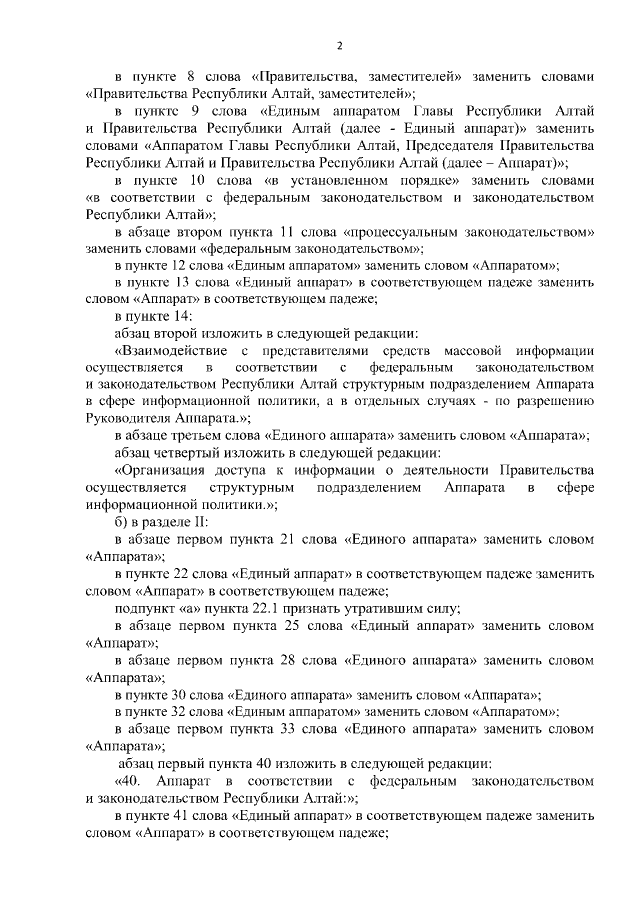 2

в пункте 8 слова «Правительства, заместителей» заменить словами «Правительства Республики Алтай, заместителей»;

в пункте 9 слова «Единым аппаратом Главы Республики Алтай и Правительства Республики Алтай (далее - Единый аппарат)» заменить словами «Аппаратом Главы Республики Алтай, Председателя Правительства Республики Алтай и Правительства Республики Алтай (далее – Аппарат)»;

в пункте 10 слова «в установленном порядке» заменить словами «в соответствии с федеральным законодательством и законодательством Республики Алтай»;

в абзаце втором пункта 11 слова «процессуальным законодательством» заменить словами «федеральным законодательством»;

в пункте 12 слова «Единым аппаратом» заменить словом «Аппаратом»;

в пункте 13 слова «Единый аппарат» в соответствующем падеже заменить словом «Аппарат» в соответствующем падеже;

в пункте 14:

абзац второй изложить в следующей редакции:

«Взаимодействие с представителями средств массовой информации осуществляется в соответствии с федеральным законодательством и законодательством Республики Алтай структурным подразделением Аппарата в сфере информационной политики, а в отдельных случаях - по разрешению Руководителя Аппарата.»;

в абзаце третьем слова «Единого аппарата» заменить словом «Аппарата»;

абзац четвертый изложить в следующей редакции:

«Организация доступа к информации о деятельности Правительства осуществляется структурным подразделением Аппарата в сфере информационной политики.»;

б) в разделе II:

в абзаце первом пункта 21 слова «Единого аппарата» заменить словом «Аппарата»;

в пункте 22 слова «Единый аппарат» в соответствующем падеже заменить словом «Аппарат» в соответствующем падеже;

подпункт «а» пункта 22.1 признать утратившим силу;

в абзаце первом пункта 25 слова «Единый аппарат» заменить словом «Аппарат»;

в абзаце первом пункта 28 слова «Единого аппарата» заменить словом «Аппарата»;

в пункте 30 слова «Единого аппарата» заменить словом «Аппарата»;

в пункте 32 слова «Единым аппаратом» заменить словом «Аппаратом»;

в абзаце первом пункта 33 слова «Единого аппарата» заменить словом «Аппарата»;

абзац первый пункта 40 изложить в следующей редакции:

«40. Аппарат в соответствии с федеральным законодательством и законодательством Республики Алтай:»;

в пункте 41 слова «Единый аппарат» в соответствующем падеже заменить словом «Аппарат» в соответствующем падеже;